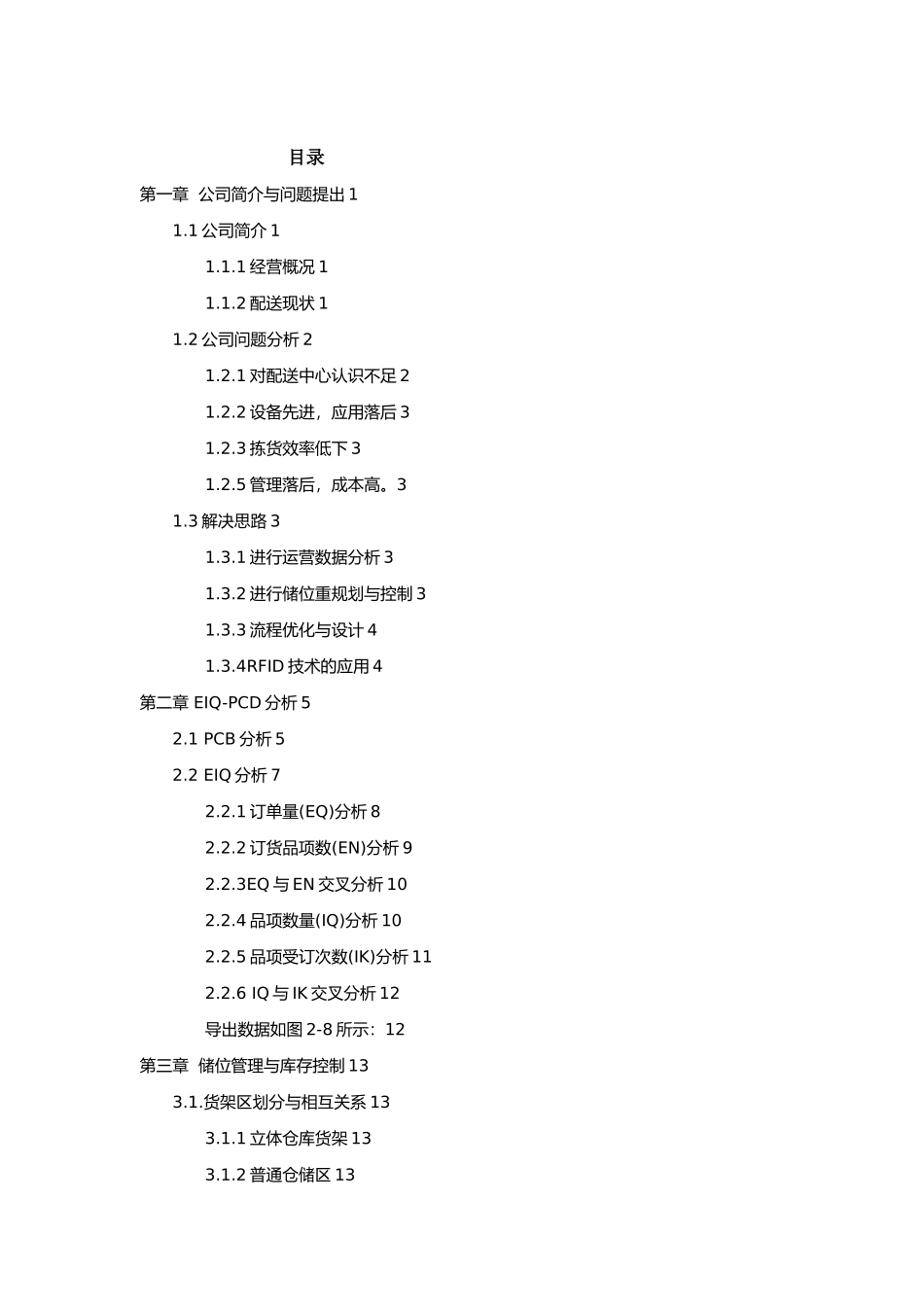 目录

第一章 公司简介与问题提出 1

1.1 公司简介 1

1.1.1 经营概况 1

1.1.2 配送现状 1

1.2 公司问题分析 2

1.2.1 对配送中心认识不足 2

1.2.2 设备先进，应用落后 3

1.2.3 拣货效率低下 3

1.2.5 管理落后，成本高。3

1.3 解决思路 3

1.3.1 进行运营数据分析 3

1.3.2 进行储位重规划与控制 3

1.3.3 流程优化与设计 4

1.3.4RFID 技术的应用 4

第二章 EIQ-PCD 分析 5

2.1 PCB 分析 5

2.2 EIQ 分析 7

2.2.1 订单量(EQ)分析 8

2.2.2 订货品项数(EN)分析 9

2.2.3EQ 与 EN 交叉分析 10

2.2.4 品项数量(IQ)分析 10

2.2.5 品项受订次数(IK)分析 11

2.2.6 IQ 与 IK 交叉分析 12

导出数据如图 2-8 所示：12

第三章 储位管理与库存控制 13

3.1.货架区划分与相互关系 13

3.1.1 立体仓库货架 13

3.1.2 普通仓储区 13